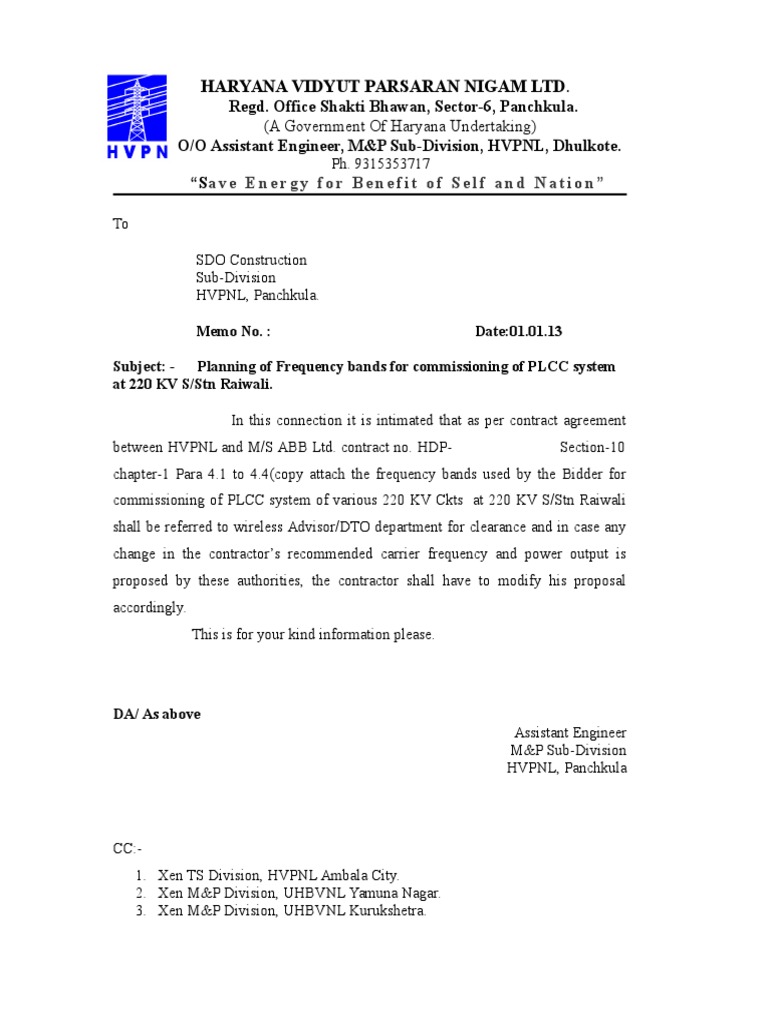 HVPN

HARYANA VIDYUT PARSARAN NIGAM LTD.
Regd. Office Shakti Bhawan, Sector-6, Panchkula.
(A Government Of Haryana Undertaking)
O/O Assistant Engineer, M&P Sub-Division, HVPNL, Dhulkote.
Ph. 9315353717
"Save Energy for Benefit of Self and Nation"

To

SDO Construction
Sub-Division
HVPNL, Panchkula.

Memo No. : Date:01.01.13

Subject: - Planning of Frequency bands for commissioning of PLCC system at 220 KV S/Stn Raiwali.

In this connection it is intimated that as per contract agreement between HVPNL and M/S ABB Ltd. contract no. HDP- Section-10 chapter-1 Para 4.1 to 4.4(copy attach the frequency bands used by the Bidder for commissioning of PLCC system of various 220 KV Ckts at 220 KV S/Stn Raiwali shall be referred to wireless Advisor/DTO department for clearance and in case any change in the contractor's recommended carrier frequency and power output is proposed by these authorities, the contractor shall have to modify his proposal accordingly.

This is for your kind information please.

DA/ As above

Assistant Engineer
M&P Sub-Division
HVPNL, Panchkula

CC:-

1. Xen TS Division, HVPNL Ambala City.
2. Xen M&P Division, UHBVNL Yamuna Nagar.
3. Xen M&P Division, UHBVNL Kurukshetra.